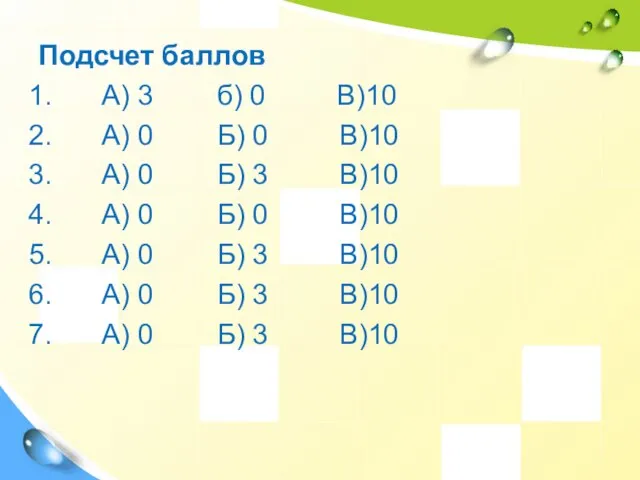 Подсчет баллов

1. А) 3 б) 0 В)10
2. А) 0 Б) 0 В)10
3. А) 0 Б) 3 В)10
4. А) 0 Б) 0 В)10
5. А) 0 Б) 3 В)10
6. А) 0 Б) 3 В)10
7. А) 0 Б) 3 В)10